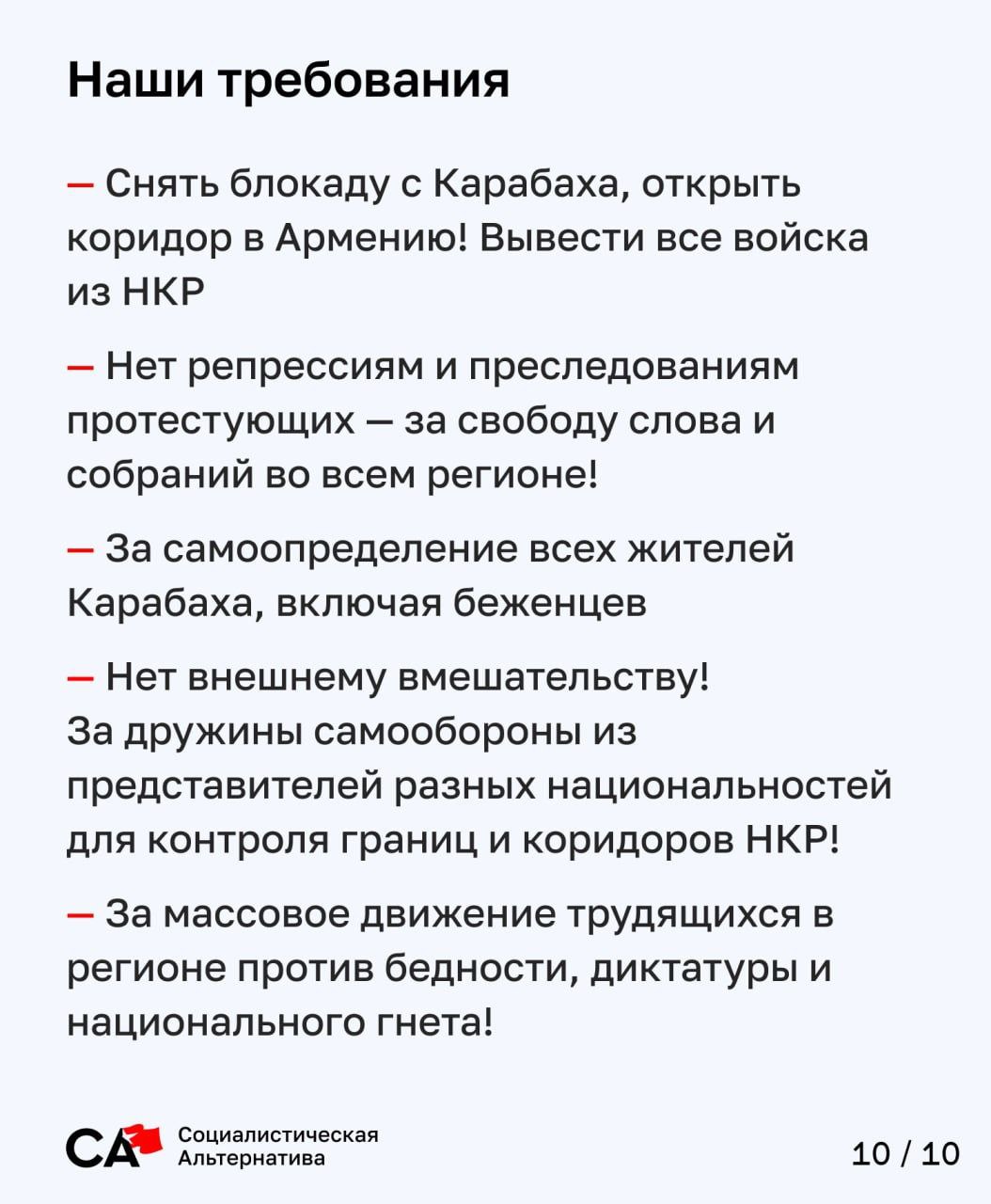 Наши требования

— Снять блокаду с Карабаха, открыть коридор в Армению! Вывести все войска из НКР

— Нет репрессиям и преследованиям протестующих — за свободу слова и собраний во всем регионе!

— За самоопределение всех жителей Карабаха, включая беженцев

— Нет внешнему вмешательству! За дружины самообороны из представителей разных национальностей для контроля границ и коридоров НКР!

— За массовое движение трудящихся в регионе против бедности, диктатуры и национального гнета!

СА Социалистическая Альтернатива

10 / 10